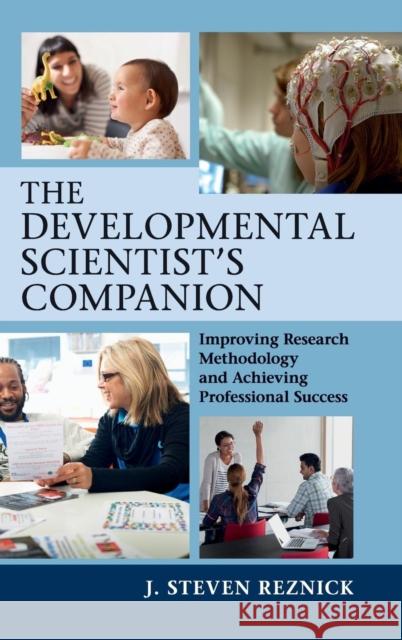 THE DEVELOPMENTAL SCIENTIST'S COMPANION

Improving Research Methodology and Achieving Professional Success

J. STEVEN REZNICK

Kraina Książek